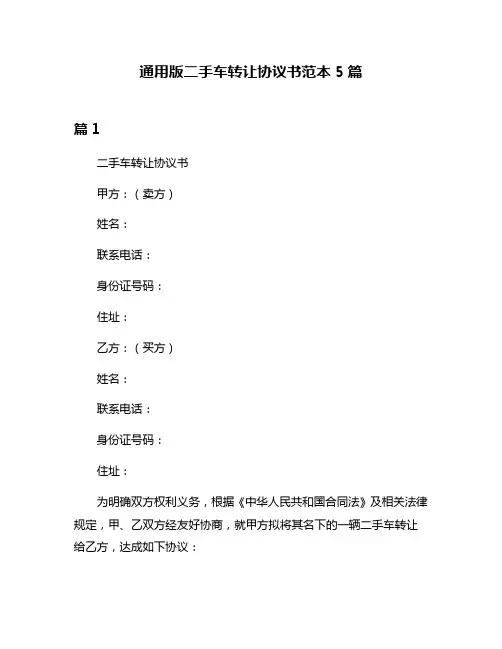 通用版二手车转让协议书范本 5 篇

篇 1

二手车转让协议书

甲方：（卖方）

姓名：

联系电话：

身份证号码：

住址：

乙方：（买方）

姓名：

联系电话：

身份证号码：

住址：

为明确双方权利义务，根据《中华人民共和国合同法》及相关法律规定，甲、乙双方经友好协商，就甲方拟将其名下的一辆二手车转让给乙方，达成如下协议：